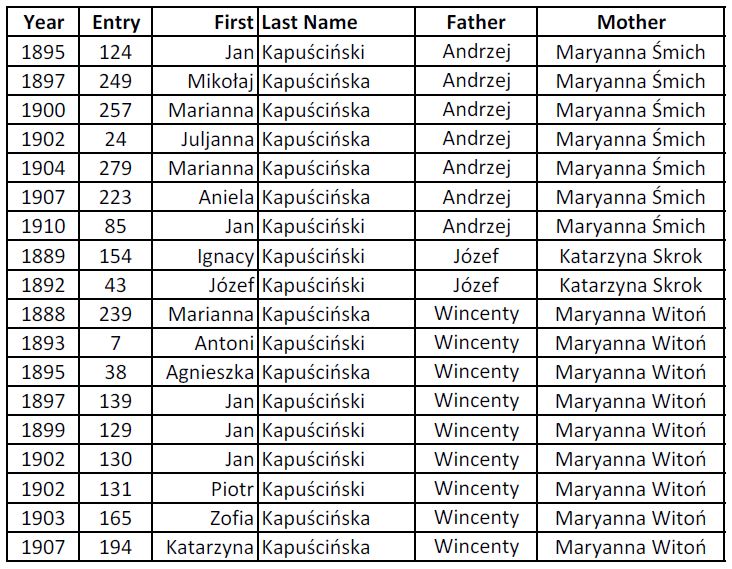 | Year | Entry | First | Last Name | Father | Mother |
|---|---|---|---|---|---|
| 1895 | 124 | Jan | Kapuściński | Andrzej | Maryanna Śmich |
| 1897 | 249 | Mikołaj | Kapuścińska | Andrzej | Maryanna Śmich |
| 1900 | 257 | Marianna | Kapuścińska | Andrzej | Maryanna Śmich |
| 1902 | 24 | Juljanna | Kapuścińska | Andrzej | Maryanna Śmich |
| 1904 | 279 | Marianna | Kapuścińska | Andrzej | Maryanna Śmich |
| 1907 | 223 | Aniela | Kapuścińska | Andrzej | Maryanna Śmich |
| 1910 | 85 | Jan | Kapuściński | Andrzej | Maryanna Śmich |
| 1889 | 154 | Ignacy | Kapuściński | Józef | Katarzyna Skrok |
| 1892 | 43 | Józef | Kapuściński | Józef | Katarzyna Skrok |
| 1888 | 239 | Marianna | Kapuścińska | Wincenty | Maryanna Witoń |
| 1893 | 7 | Antoni | Kapuściński | Wincenty | Maryanna Witoń |
| 1895 | 38 | Agnieszka | Kapuścińska | Wincenty | Maryanna Witoń |
| 1897 | 139 | Jan | Kapuściński | Wincenty | Maryanna Witoń |
| 1899 | 129 | Jan | Kapuściński | Wincenty | Maryanna Witoń |
| 1902 | 130 | Jan | Kapuściński | Wincenty | Maryanna Witoń |
| 1902 | 131 | Piotr | Kapuściński | Wincenty | Maryanna Witoń |
| 1903 | 165 | Zofia | Kapuścińska | Wincenty | Maryanna Witoń |
| 1907 | 194 | Katarzyna | Kapuścińska | Wincenty | Maryanna Witoń |